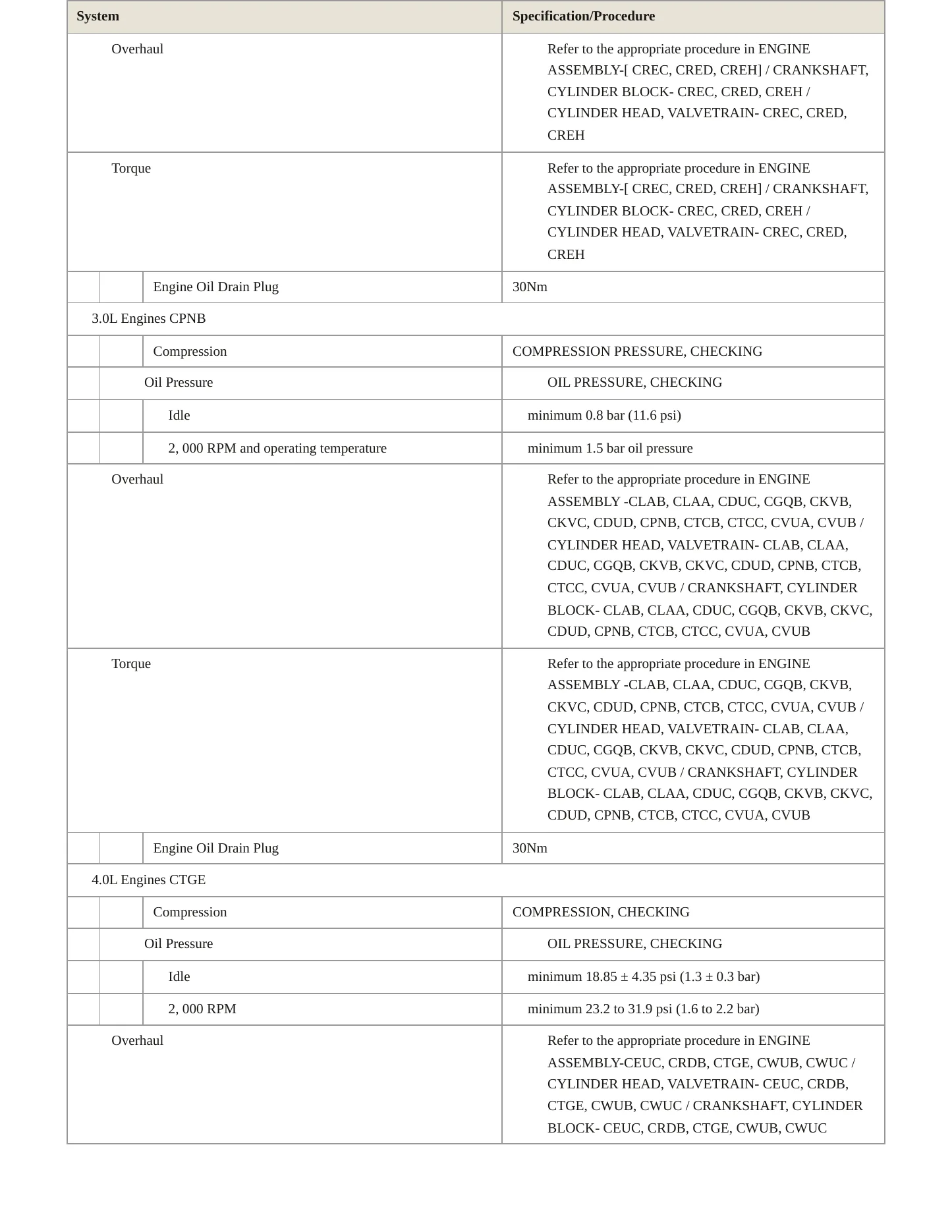 | System | Specification/Procedure |
|---|---|
| Overhaul | Refer to the appropriate procedure in ENGINE ASSEMBLY-[ CREC, CRED, CREH] / CRANKSHAFT, CYLINDER BLOCK- CREC, CRED, CREH / CYLINDER HEAD, VALVETRAIN- CREC, CRED, CREH |
| Torque | Refer to the appropriate procedure in ENGINE ASSEMBLY-[ CREC, CRED, CREH] / CRANKSHAFT, CYLINDER BLOCK- CREC, CRED, CREH / CYLINDER HEAD, VALVETRAIN- CREC, CRED, CREH |
| Engine Oil Drain Plug | 30Nm |
| 3.0L Engines CPNB | |
| Compression | COMPRESSION PRESSURE, CHECKING |
| Oil Pressure | OIL PRESSURE, CHECKING |
| Idle | minimum 0.8 bar (11.6 psi) |
| 2, 000 RPM and operating temperature | minimum 1.5 bar oil pressure |
| Overhaul | Refer to the appropriate procedure in ENGINE ASSEMBLY -CLAB, CLAA, CDUC, CGQB, CKVB, CKVC, CDUD, CPNB, CTCB, CTCC, CVUA, CVUB / CYLINDER HEAD, VALVETRAIN- CLAB, CLAA, CDUC, CGQB, CKVB, CKVC, CDUD, CPNB, CTCB, CTCC, CVUA, CVUB / CRANKSHAFT, CYLINDER BLOCK- CLAB, CLAA, CDUC, CGQB, CKVB, CKVC, CDUD, CPNB, CTCB, CTCC, CVUA, CVUB |
| Torque | Refer to the appropriate procedure in ENGINE ASSEMBLY -CLAB, CLAA, CDUC, CGQB, CKVB, CKVC, CDUD, CPNB, CTCB, CTCC, CVUA, CVUB / CYLINDER HEAD, VALVETRAIN- CLAB, CLAA, CDUC, CGQB, CKVB, CKVC, CDUD, CPNB, CTCB, CTCC, CVUA, CVUB / CRANKSHAFT, CYLINDER BLOCK- CLAB, CLAA, CDUC, CGQB, CKVB, CKVC, CDUD, CPNB, CTCB, CTCC, CVUA, CVUB |
| Engine Oil Drain Plug | 30Nm |
| 4.0L Engines CTGE | |
| Compression | COMPRESSION, CHECKING |
| Oil Pressure | OIL PRESSURE, CHECKING |
| Idle | minimum 18.85 ± 4.35 psi (1.3 ± 0.3 bar) |
| 2, 000 RPM | minimum 23.2 to 31.9 psi (1.6 to 2.2 bar) |
| Overhaul | Refer to the appropriate procedure in ENGINE ASSEMBLY-CEUC, CRDB, CTGE, CWUB, CWUC / CYLINDER HEAD, VALVETRAIN- CEUC, CRDB, CTGE, CWUB, CWUC / CRANKSHAFT, CYLINDER BLOCK- CEUC, CRDB, CTGE, CWUB, CWUC |